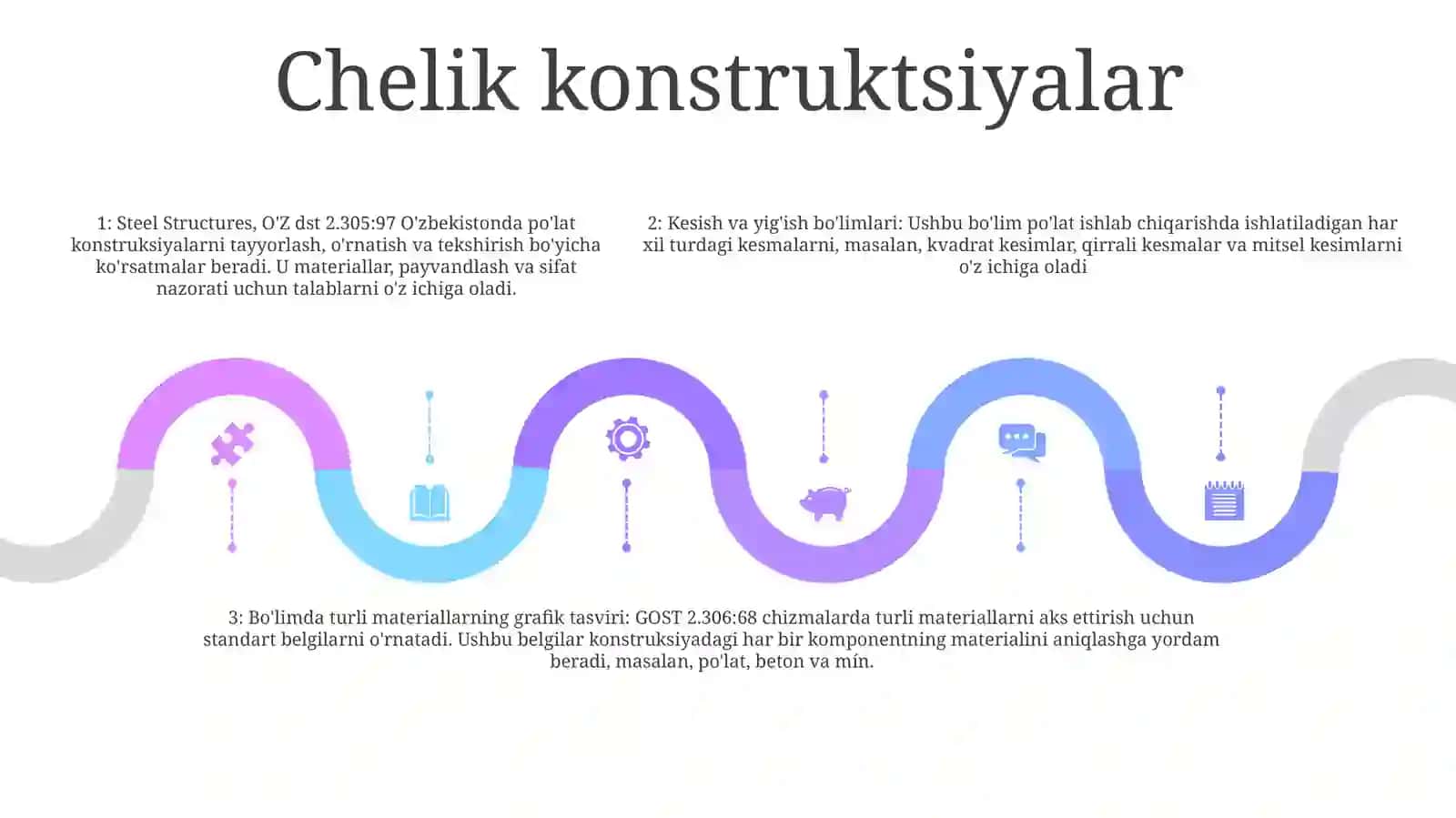 Chelik konstruktsiyalar

1: Steel Structures, O'Z dst 2.305:97 O'zbekistonda po'lat konstruksiyalarni tayyorlash, o'rnatish va tekshirish bo'yicha ko'rsatmalar beradi. U materiallar, payvandlash va sifat nazorati uchun talablarni o'z ichiga oladi.

2: Kesish va yig'ish bo'limlari: Ushbu bo'lim po'lat ishlab chiqarishda ishlatiladigan har xil turdagi kesmalarni, masalan, kvadrat kesimlar, qirrali kesmalar va mitsel kesimlarni o'z ichiga oladi

3: Bo'limda turli materiallarning grafik tasviri: GOST 2.306:68 chizmalarda turli materiallarni aks ettirish uchun standart belgilarni o'rnatadi. Ushbu belgilar konstruksiyadagi har bir komponentning materialini aniqlashga yordam beradi, masalan, po'lat, beton va mín.